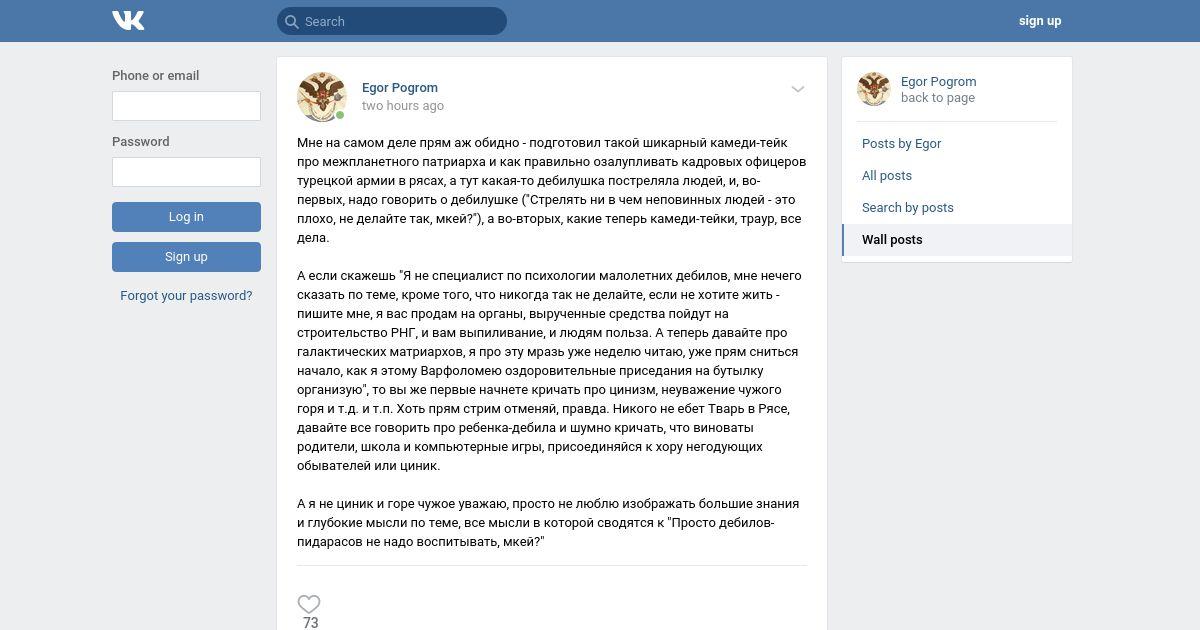 Search

sign up

Phone or email

Password

Log in

Sign up

Forgot your password?

Egor Pogrom
two hours ago

Мне на самом деле прям аж обидно - подготовил такой шикарный камеди-тейк про межпланетного патриарха и как правильно озалупливать кадровых офицеров турецкой армии в рясах, а тут какая-то дебилушка постреляла людей, и, во-первых, надо говорить о дебилушке ("Стрелять ни в чем неповинных людей - это плохо, не делайте так, мкей?"), а во-вторых, какие теперь камеди-тейки, траур, все дела.

А если скажешь "Я не специалист по психологии малолетних дебилов, мне нечего сказать по теме, кроме того, что никогда так не делайте, если не хотите жить - пишите мне, я вас продам на органы, вырученные средства пойдут на строительство РНГ, и вам выпиливание, и людям польза. А теперь давайте про галактических матриархов, я про эту мразь уже неделю читаю, уже прям сниться начало, как я этому Варфоломею оздоровительные приседания на бутылку организую", то вы же первые начнете кричать про цинизм, неуважение чужого горя и т.д. и т.п. Хоть прям стрим отменяй, правда. Никого не ебет Тварь в Рясе, давайте все говорить про ребенка-дебила и шумно кричать, что виноваты родители, школа и компьютерные игры, присоединяйся к хору негодующих обывателей или циник.

А я не циник и горе чужое уважаю, просто не люблю изображать большие знания и глубокие мысли по теме, все мысли в которой сводятся к "Просто дебилов-пидарасов не надо воспитывать, мкей?"

73

Egor Pogrom
back to page

Posts by Egor
All posts
Search by posts
Wall posts